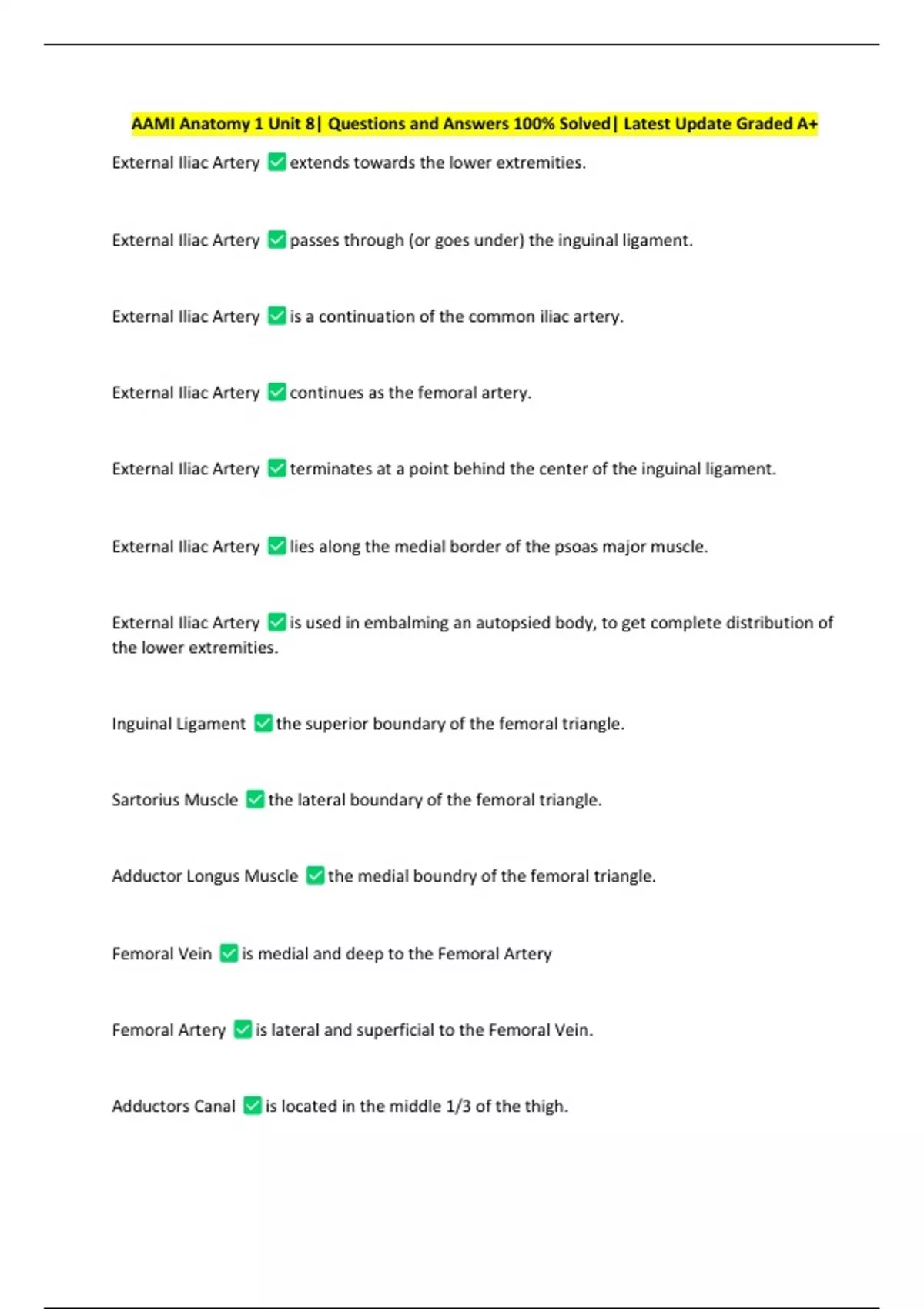 AAMI Anatomy 1 Unit 8| Questions and Answers 100% Solved| Latest Update Graded A+

External Iliac Artery ✅ extends towards the lower extremities.

External Iliac Artery ✅ passes through (or goes under) the inguinal ligament.

External Iliac Artery ✅ is a continuation of the common iliac artery.

External Iliac Artery ✅ continues as the femoral artery.

External Iliac Artery ✅ terminates at a point behind the center of the inguinal ligament.

External Iliac Artery ✅ lies along the medial border of the psoas major muscle.

External Iliac Artery ✅ is used in embalming an autopsied body, to get complete distribution of the lower extremities.

Inguinal Ligament ✅ the superior boundary of the femoral triangle.

Sartorius Muscle ✅ the lateral boundary of the femoral triangle.

Adductor Longus Muscle ✅ the medial boundry of the femoral triangle.

Femoral Vein ✅ is medial and deep to the Femoral Artery

Femoral Artery ✅ is lateral and superficial to the Femoral Vein.

Adductors Canal ✅ is located in the middle 1/3 of the thigh.